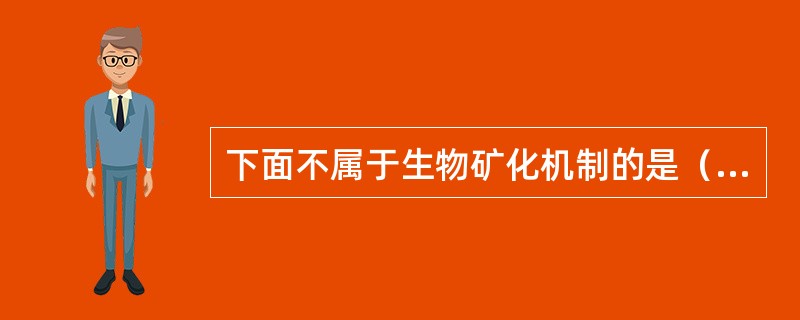 下面不属于生物矿化机制的是（...